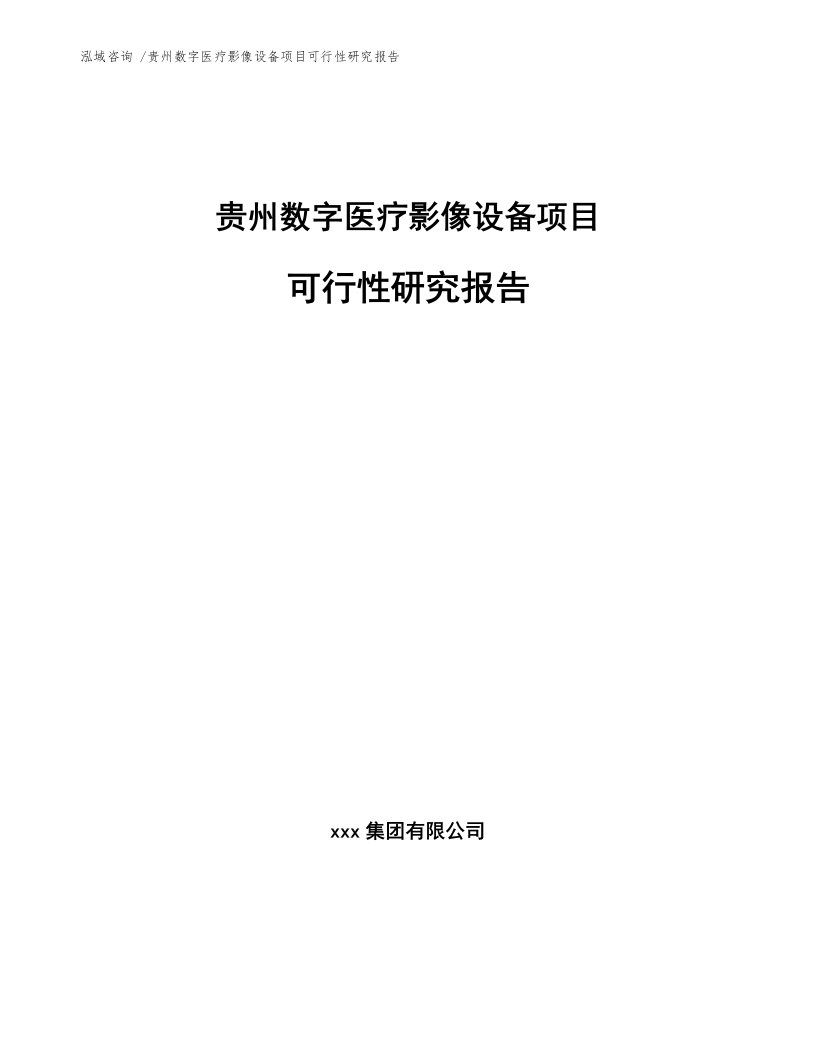 泓域咨询 /贵州数字医疗影像设备项目可行性研究报告

贵州数字医疗影像设备项目

可行性研究报告

xxx 集团有限公司